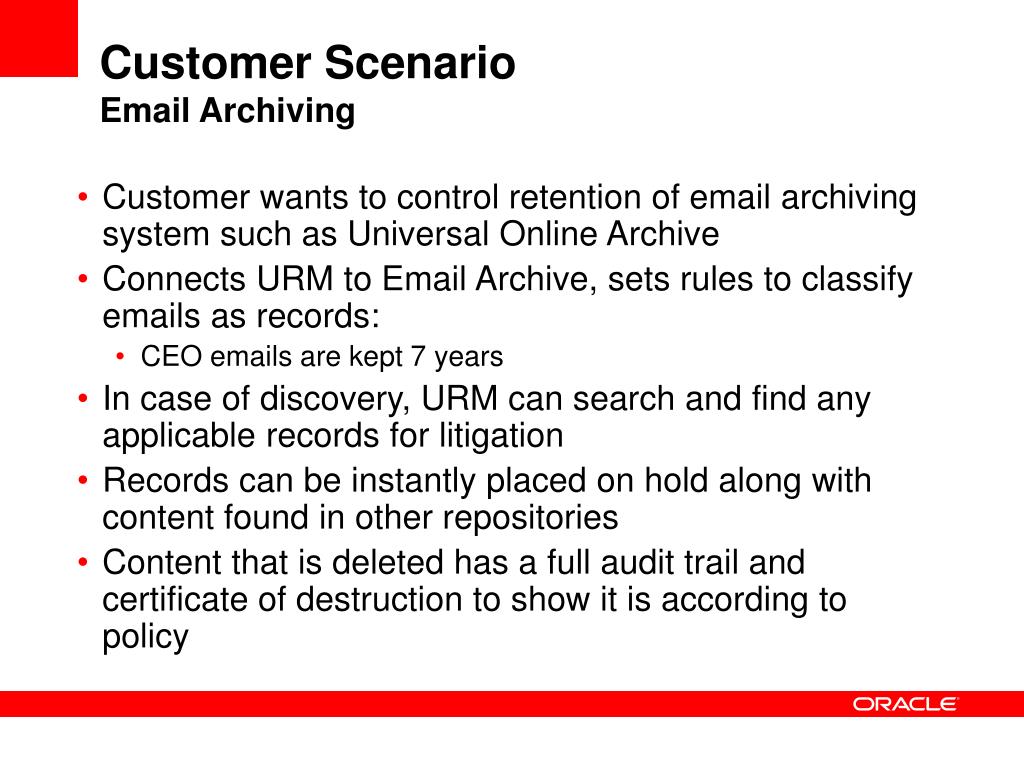 Customer Scenario
Email Archiving

• Customer wants to control retention of email archiving system such as Universal Online Archive
• Connects URM to Email Archive, sets rules to classify emails as records:
  • CEO emails are kept 7 years
• In case of discovery, URM can search and find any applicable records for litigation
• Records can be instantly placed on hold along with content found in other repositories
• Content that is deleted has a full audit trail and certificate of destruction to show it is according to policy

ORACLE